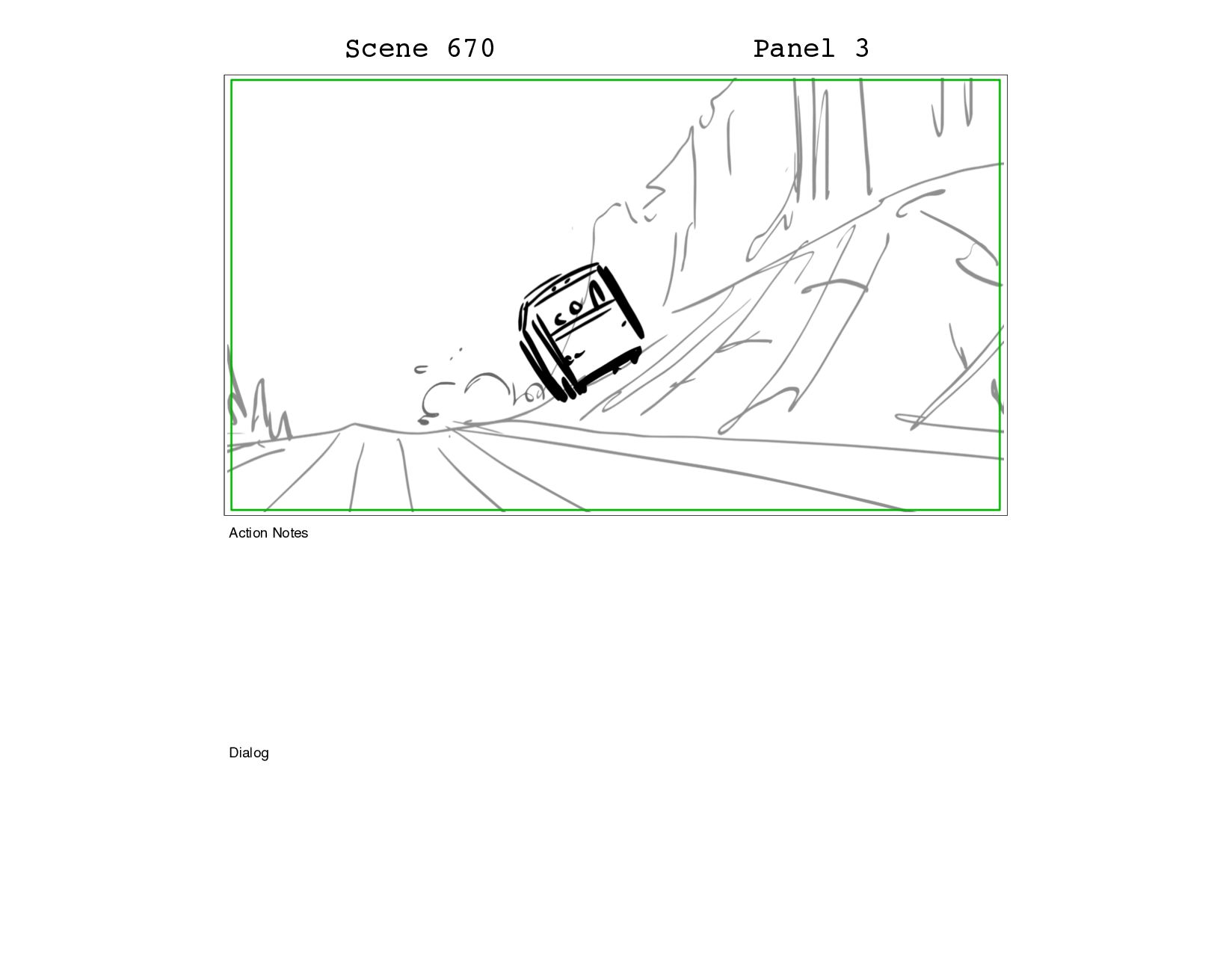 Scene 670 Panel 3

Action Notes

Dialog